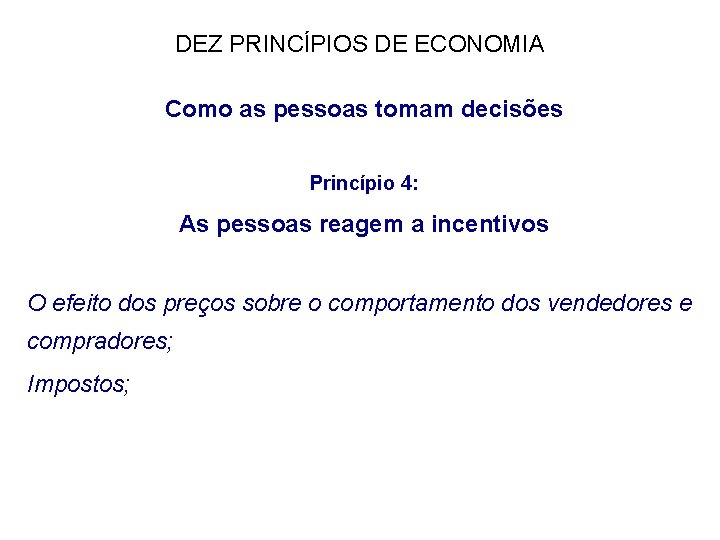 DEZ PRINCÍPIOS DE ECONOMIA

Como as pessoas tomam decisões

Princípio 4:

As pessoas reagem a incentivos

O efeito dos preços sobre o comportamento dos vendedores e compradores;

Impostos;